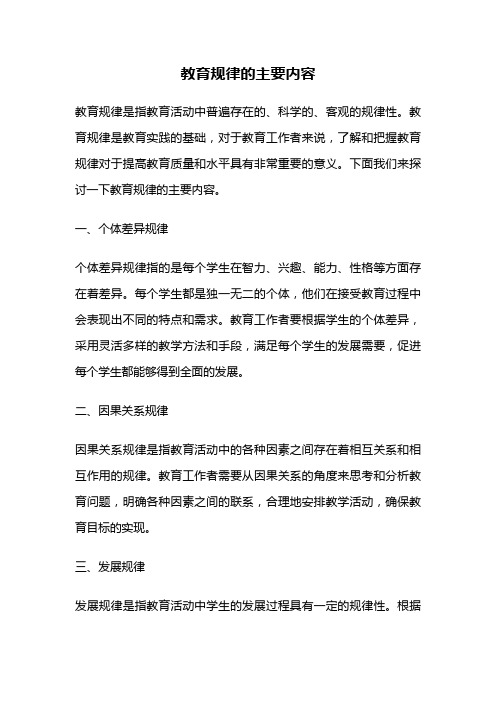 教育规律的主要内容

教育规律是指教育活动中普遍存在的、科学的、客观的规律性。教育规律是教育实践的基础，对于教育工作者来说，了解和把握教育规律对于提高教育质量和水平具有非常重要的意义。下面我们来探讨一下教育规律的主要内容。

一、个体差异规律

个体差异规律指的是每个学生在智力、兴趣、能力、性格等方面存在着差异。每个学生都是独一无二的个体，他们在接受教育过程中会表现出不同的特点和需求。教育工作者要根据学生的个体差异，采用灵活多样的教学方法和手段，满足每个学生的发展需要，促进每个学生都能够得到全面的发展。

二、因果关系规律

因果关系规律是指教育活动中的各种因素之间存在着相互关系和相互作用的规律。教育工作者需要从因果关系的角度来思考和分析教育问题，明确各种因素之间的联系，合理地安排教学活动，确保教育目标的实现。

三、发展规律

发展规律是指教育活动中学生的发展过程具有一定的规律性。根据